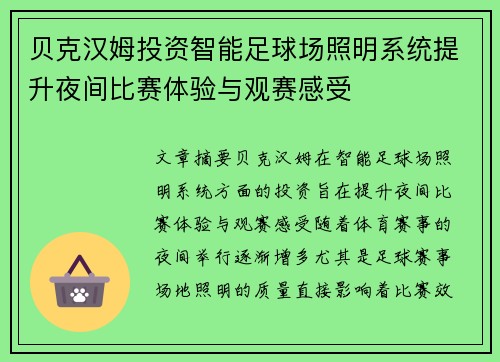 贝克汉姆投资智能足球场照明系统提升夜间比赛体验与观赛感受

文章摘要贝克汉姆在智能足球场照明系统方面的投资旨在提升夜间比赛体验与观赛感受随着体育赛事的夜间举行逐渐增多尤其是足球赛事场地照明的质量直接影响着比赛效